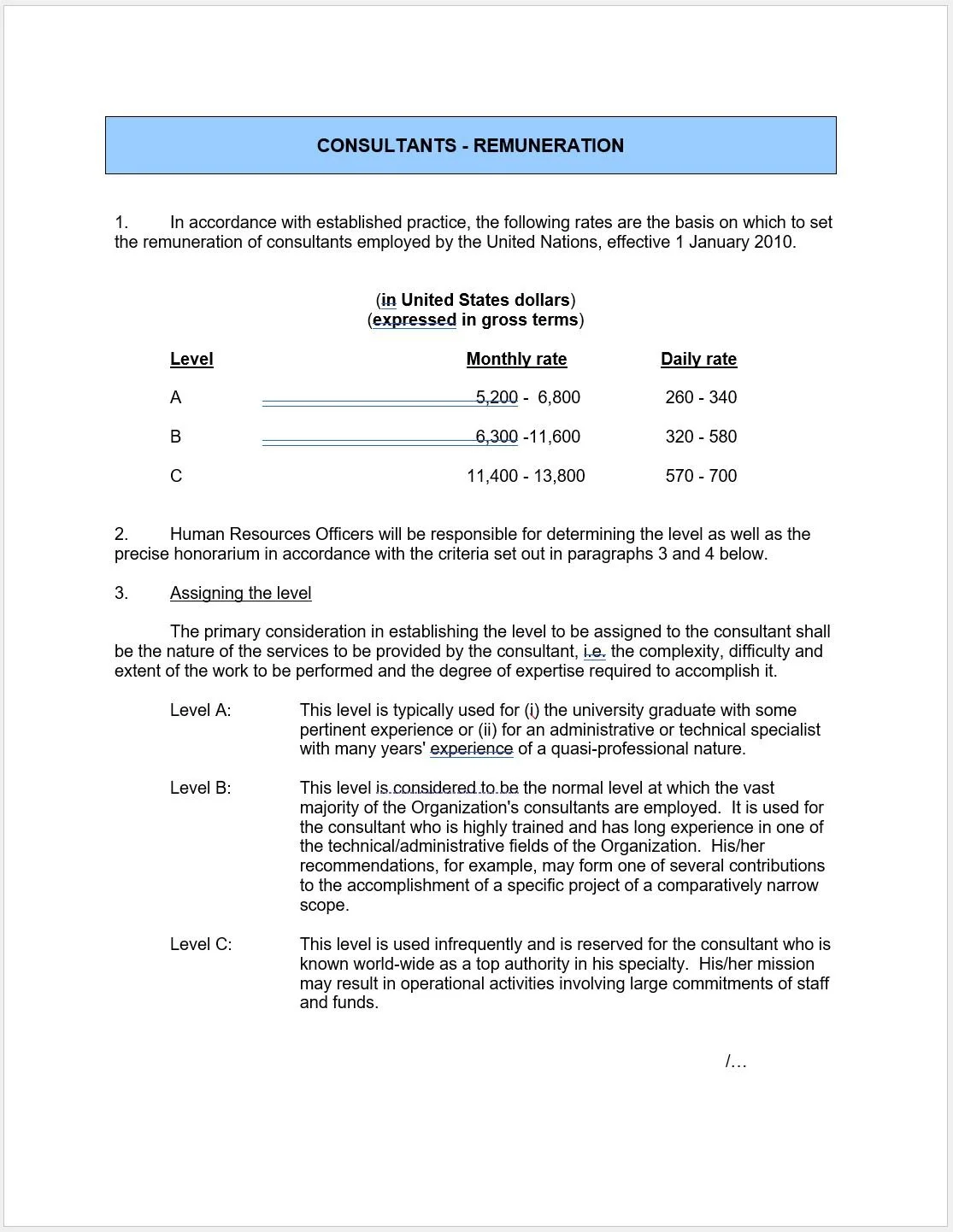 CONSULTANTS - REMUNERATION

1. In accordance with established practice, the following rates are the basis on which to set the remuneration of consultants employed by the United Nations, effective 1 January 2010.

(in United States dollars)
(expressed in gross terms)

| Level | Monthly rate | Daily rate |
|---|---|---|
| A | 5,200 - 6,800 | 260 - 340 |
| B | 6,300 -11,600 | 320 - 580 |
| C | 11,400 - 13,800 | 570 - 700 |

2. Human Resources Officers will be responsible for determining the level as well as the precise honorarium in accordance with the criteria set out in paragraphs 3 and 4 below.

3. Assigning the level

The primary consideration in establishing the level to be assigned to the consultant shall be the nature of the services to be provided by the consultant, i.e. the complexity, difficulty and extent of the work to be performed and the degree of expertise required to accomplish it.

Level A: This level is typically used for (i) the university graduate with some pertinent experience or (ii) for an administrative or technical specialist with many years' experience of a quasi-professional nature.

Level B: This level is considered to be the normal level at which the vast majority of the Organization's consultants are employed. It is used for the consultant who is highly trained and has long experience in one of the technical/administrative fields of the Organization. His/her recommendations, for example, may form one of several contributions to the accomplishment of a specific project of a comparatively narrow scope.

Level C: This level is used infrequently and is reserved for the consultant who is known world-wide as a top authority in his specialty. His/her mission may result in operational activities involving large commitments of staff and funds.

/…